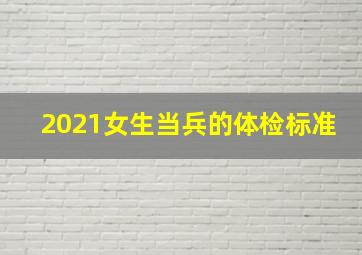 2021女生当兵的体检标准